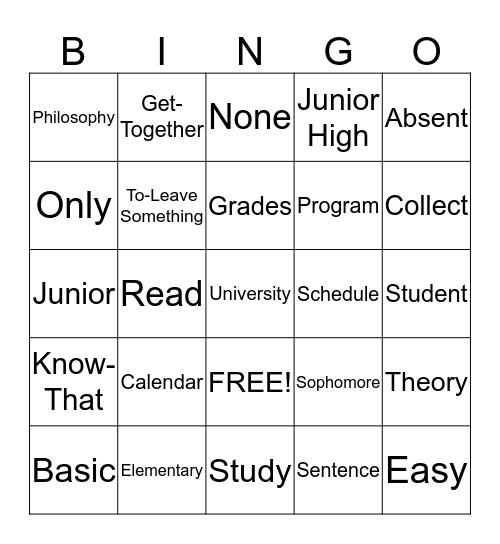 | B | I | N | G | O |
|---|---|---|---|---|
| Philosophy | Get-Together | None | Junior High | Absent |
| Only | To-Leave Something | Grades | Program | Collect |
| Junior | Read | University | Schedule | Student |
| Know-That | Calendar | FREE! | Sophomore | Theory |
| Basic | Elementary | Study | Sentence | Easy |